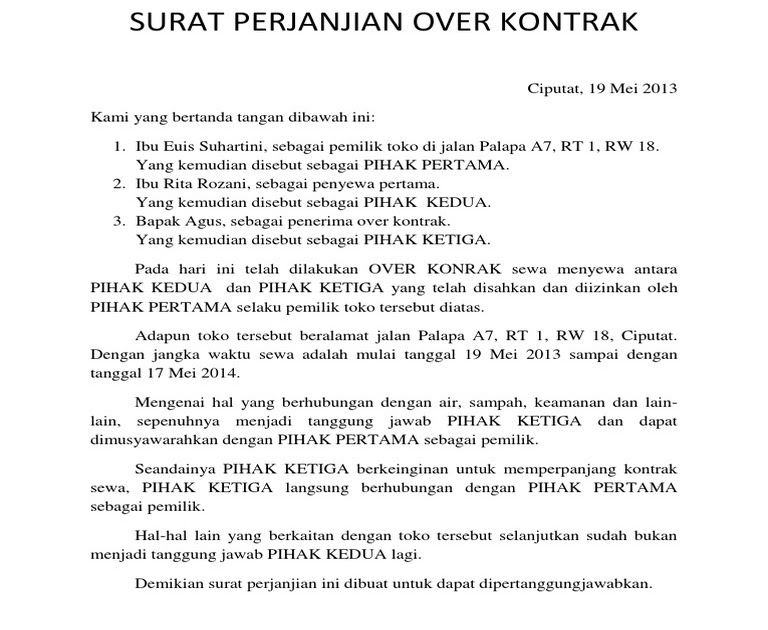 SURAT PERJANJIAN OVER KONTRAK

Ciputat, 19 Mei 2013

Kami yang bertanda tangan dibawah ini:

1. Ibu Euis Suhartini, sebagai pemilik toko di jalan Palapa A7, RT 1, RW 18. Yang kemudian disebut sebagai PIHAK PERTAMA.
2. Ibu Rita Rozani, sebagai penyewa pertama. Yang kemudian disebut sebagai PIHAK KEDUA.
3. Bapak Agus, sebagai penerima over kontrak. Yang kemudian disebut sebagai PIHAK KETIGA.

Pada hari ini telah dilakukan OVER KONRAK sewa menyewa antara PIHAK KEDUA dan PIHAK KETIGA yang telah disahkan dan diizinkan oleh PIHAK PERTAMA selaku pemilik toko tersebut diatas.

Adapun toko tersebut beralamat jalan Palapa A7, RT 1, RW 18, Ciputat. Dengan jangka waktu sewa adalah mulai tanggal 19 Mei 2013 sampai dengan tanggal 17 Mei 2014.

Mengenai hal yang berhubungan dengan air, sampah, keamanan dan lain-lain, sepenuhnya menjadi tanggung jawab PIHAK KETIGA dan dapat dimusyawarahkan dengan PIHAK PERTAMA sebagai pemilik.

Seandainya PIHAK KETIGA berkeinginan untuk memperpanjang kontrak sewa, PIHAK KETIGA langsung berhubungan dengan PIHAK PERTAMA sebagai pemilik.

Hal-hal lain yang berkaitan dengan toko tersebut selanjutkan sudah bukan menjadi tanggung jawab PIHAK KEDUA lagi.

Demikian surat perjanjian ini dibuat untuk dapat dipertanggungjawabkan.